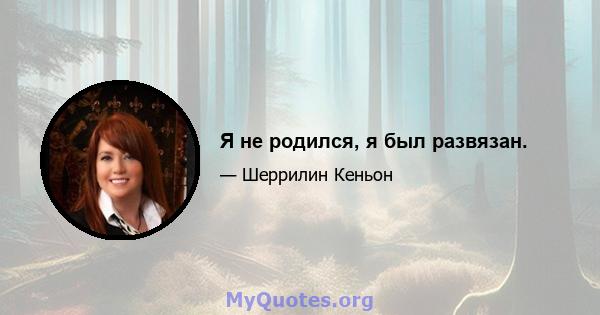 Я не родился, я был развязан.

— Шеррилин Кеньон

MyQuotes.org